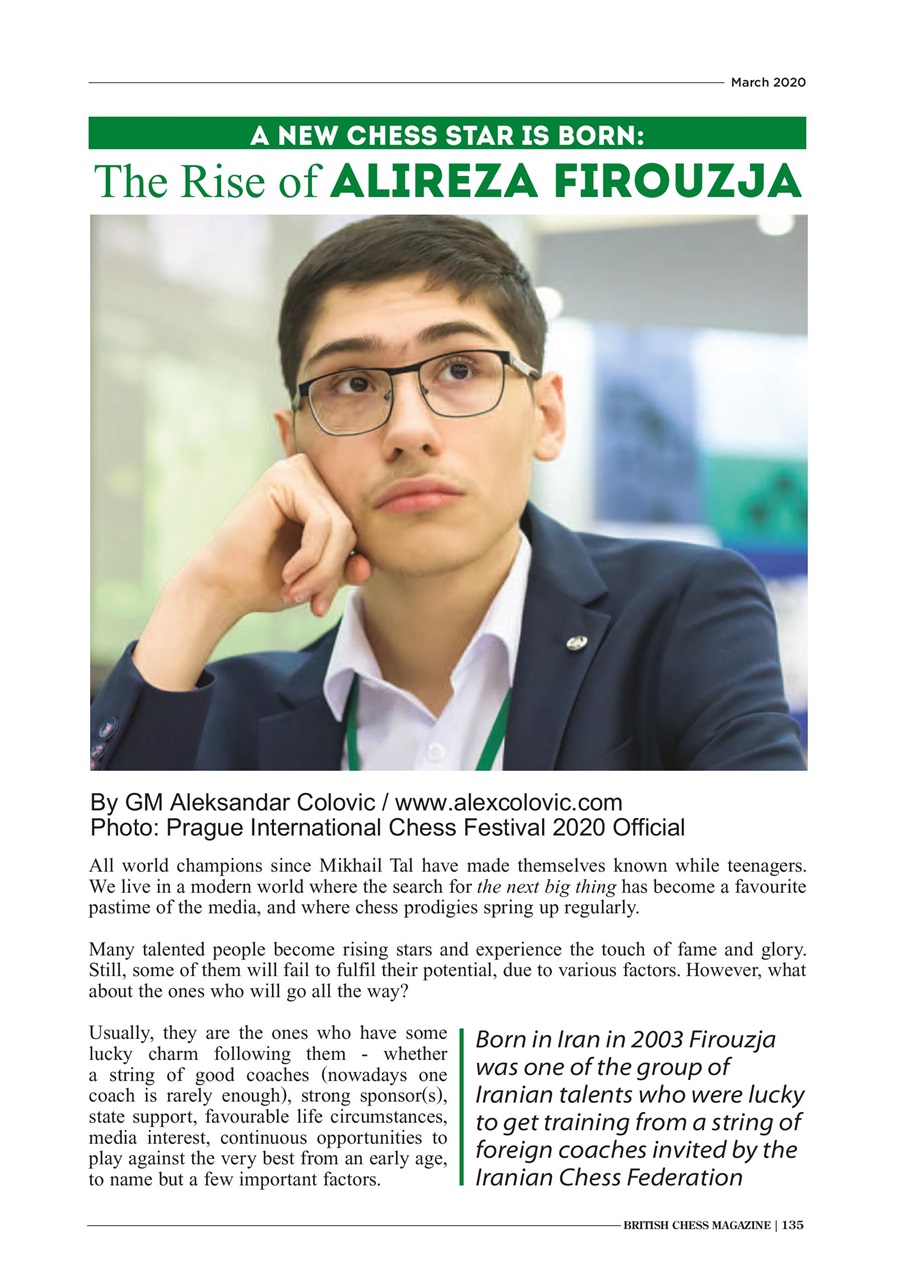 March 2020

A NEW CHESS STAR IS BORN:
The Rise of ALIREZA FIROUZJA

By GM Aleksandar Colovic / www.alexcolovic.com
Photo: Prague International Chess Festival 2020 Official

All world champions since Mikhail Tal have made themselves known while teenagers. We live in a modern world where the search for the next big thing has become a favourite pastime of the media, and where chess prodigies spring up regularly.

Many talented people become rising stars and experience the touch of fame and glory. Still, some of them will fail to fulfil their potential, due to various factors. However, what about the ones who will go all the way?

Usually, they are the ones who have some lucky charm following them - whether a string of good coaches (nowadays one coach is rarely enough), strong sponsor(s), state support, favourable life circumstances, media interest, continuous opportunities to play against the very best from an early age, to name but a few important factors.

Born in Iran in 2003 Firouzja was one of the group of Iranian talents who were lucky to get training from a string of foreign coaches invited by the Iranian Chess Federation

BRITISH CHESS MAGAZINE | 135